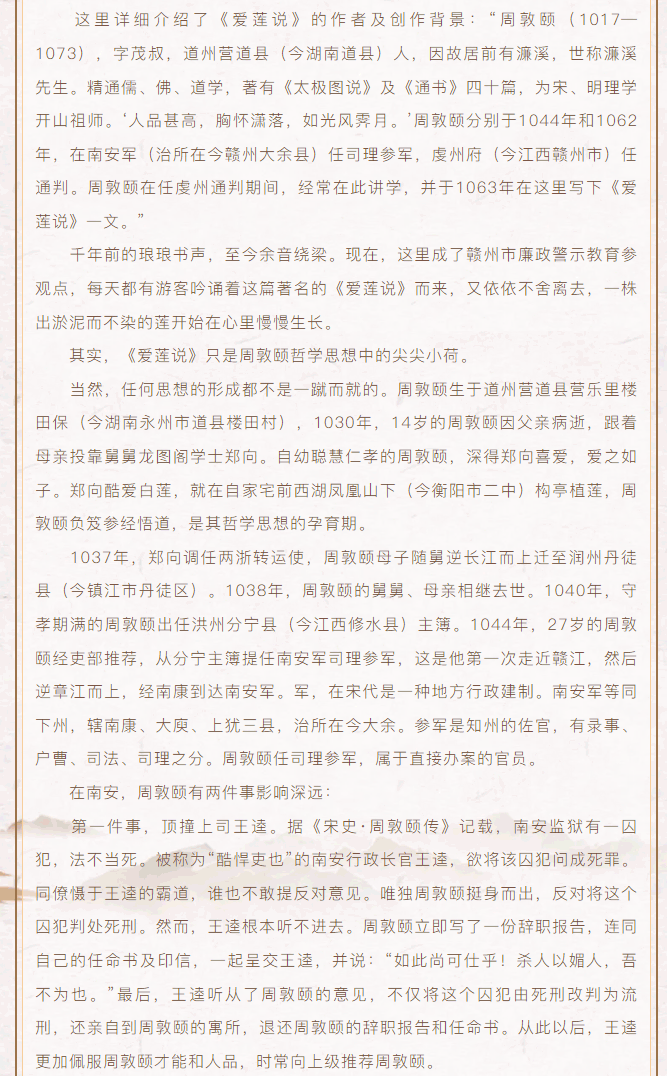 这里详细介绍了《爱莲说》的作者及创作背景：“周敦颐（1017—1073），字茂叔，道州营道县（今湖南道县）人，因故居前有濂溪，世称濂溪先生。精通儒、佛、道学，著有《太极图说》及《通书》四十篇，为宋、明理学开山祖师。‘人品甚高，胸怀潇落，如光风霁月。’周敦颐分别于1044年和1062年，在南安军（治所在今赣州大余县）任司理参军，虔州府（今江西赣州市）任通判。周敦颐在任虔州通判期间，经常在此讲学，并于1063年在这里写下《爱莲说》一文。”

千年前的琅琅书声，至今余音绕梁。现在，这里成了赣州市廉政警示教育参观点，每天都有游客吟诵着这篇著名的《爱莲说》而来，又依依不舍离去，一株出淤泥而不染的莲开始在心里慢慢生长。

其实，《爱莲说》只是周敦颐哲学思想中的尖尖小荷。

当然，任何思想的形成都不是一蹴而就的。周敦颐生于道州营道县营乐里楼田保（今湖南永州市道县楼田村），1030年，14岁的周敦颐因父亲病逝，跟着母亲投靠舅舅龙图阁学士郑向。自幼聪慧仁孝的周敦颐，深得郑向喜爱，爱之如子。郑向酷爱白莲，就在自家宅前西湖凤凰山下（今衡阳市二中）构亭植莲，周敦颐负笈参经悟道，是其哲学思想的孕育期。

1037年，郑向调任两浙转运使，周敦颐母子随舅逆长江而上迁至润州丹徒县（今镇江市丹徒区）。1038年，周敦颐的舅舅、母亲相继去世。1040年，守孝期满的周敦颐出任洪州分宁县（今江西修水县）主簿。1044年，27岁的周敦颐经吏部推荐，从分宁主簿提任南安军司理参军，这是他第一次走近赣江，然后逆章江而上，经南康到达南安军。军，在宋代是一种地方行政建制。南安军等同下州，辖南康、大庾、上犹三县，治所在今大余。参军是知州的佐官，有录事、户曹、司法、司理之分。周敦颐任司理参军，属于直接办案的官员。

在南安，周敦颐有两件事影响深远：

第一件事，顶撞上司王逵。据《宋史·周敦颐传》记载，南安监狱有一囚犯，法不当死。被称为“酷悍吏也”的南安行政长官王逵，欲将该囚犯问成死罪。同僚慑于王逵的霸道，谁也不敢提反对意见。唯独周敦颐挺身而出，反对将这个囚犯判处死刑。然而，王逵根本听不进去。周敦颐立即写了一份辞职报告，连同自己的任命书及印信，一起呈交王逵，并说：“如此尚可仕乎！杀人以媚人，吾不为也。”最后，王逵听从了周敦颐的意见，不仅将这个囚犯由死刑改判为流刑，还亲自到周敦颐的寓所，退还周敦颐的辞职报告和任命书。从此以后，王逵更加佩服周敦颐才能和人品，时常向上级推荐周敦颐。